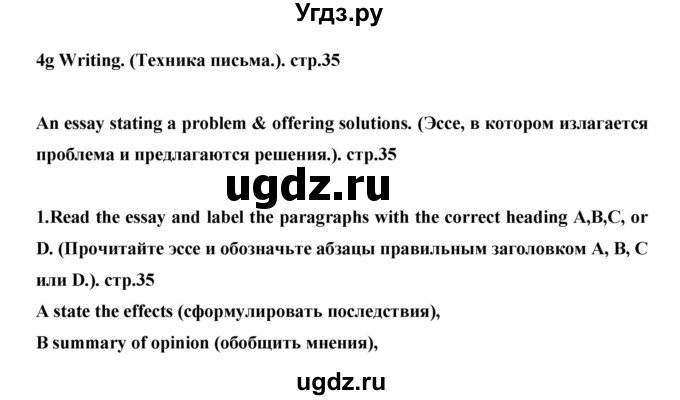 Угдз.ру

4g Writing. (Техника письма.). стр.35

An essay stating a problem & offering solutions. (Эссе, в котором излагается проблема и предлагаются решения.). стр.35

ugdz.ru

1.Read the essay and label the paragraphs with the correct heading A,B,C, or D. (Прочитайте эссе и обозначьте абзацы правильным заголовком A, B, C или D.). стр.35
A state the effects (сформулировать последствия),
B summary of opinion (обобщить мнения),

ugdz.ru